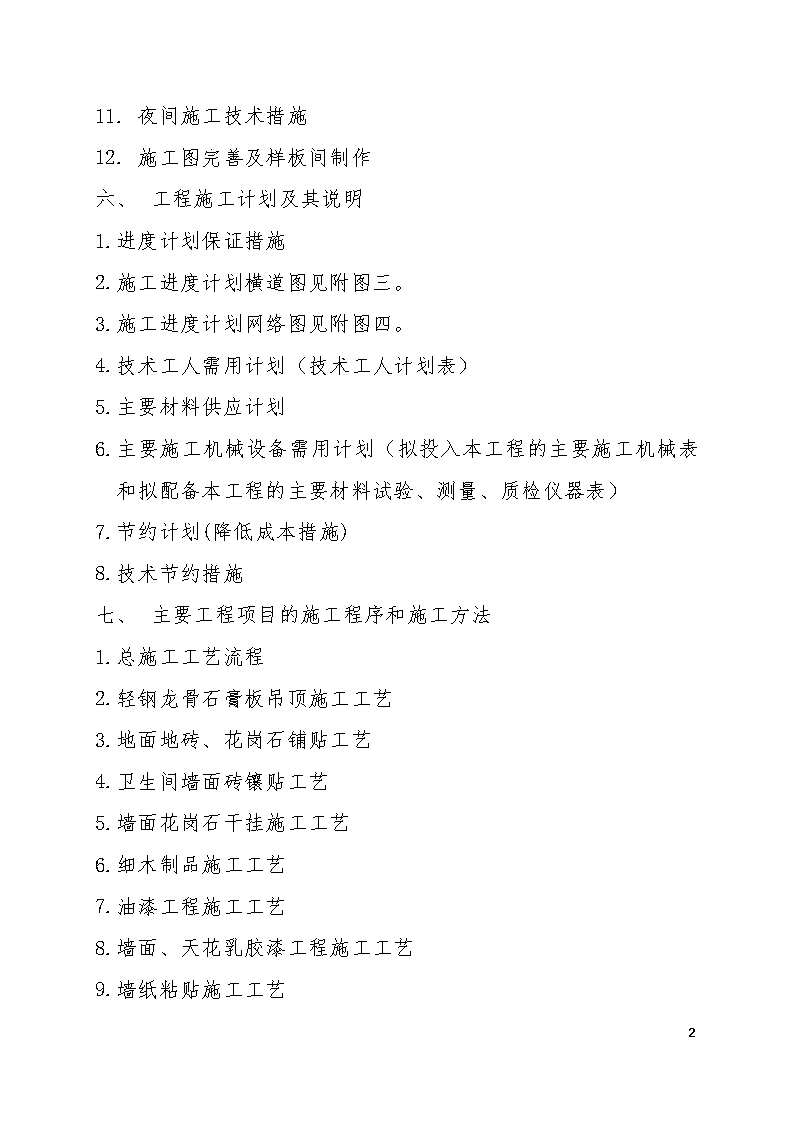 11. 夜间施工技术措施

12. 施工图完善及样板间制作

六、 工程施工计划及其说明

1.进度计划保证措施

2.施工进度计划横道图见附图三。

3.施工进度计划网络图见附图四。

4.技术工人需用计划（技术工人计划表）

5.主要材料供应计划

6.主要施工机械设备需用计划（拟投入本工程的主要施工机械表和拟配备本工程的主要材料试验、测量、质检仪器表）

7.节约计划(降低成本措施)

8.技术节约措施

七、 主要工程项目的施工程序和施工方法

1.总施工工艺流程

2.轻钢龙骨石膏板吊顶施工工艺

3.地面地砖、花岗石铺贴工艺

4.卫生间墙面砖镶贴工艺

5.墙面花岗石干挂施工工艺

6.细木制品施工工艺

7.油漆工程施工工艺

8.墙面、天花乳胶漆工程施工工艺

9.墙纸粘贴施工工艺

2